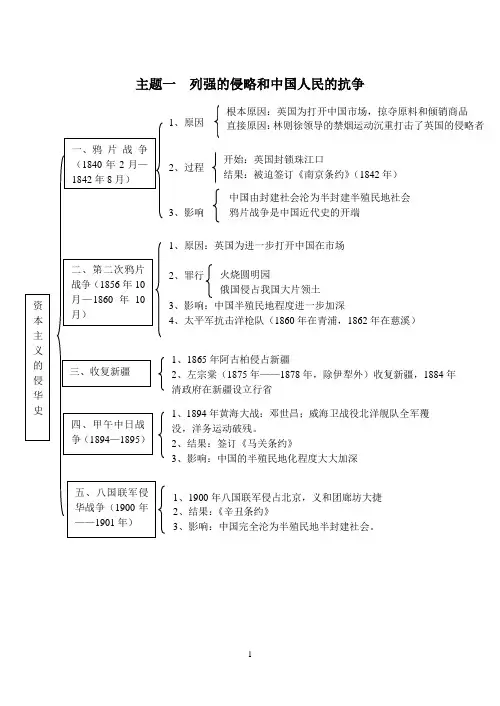 主题一　列强的侵略和中国人民的抗争

资本主义的侵华史

一、鸦片战争（1840年2月—1842年8月）

1、原因
根本原因：英国为打开中国市场，掠夺原料和倾销商品
直接原因：林则徐领导的禁烟运动沉重打击了英国的侵略者

2、过程
开始：英国封锁珠江口
结果：被迫签订《南京条约》（1842年）

3、影响
中国由封建社会沦为半封建半殖民地社会
鸦片战争是中国近代史的开端

二、第二次鸦片战争（1856年10月—1860年10月）

1、原因：英国为进一步打开中国在市场
2、罪行
火烧圆明园
俄国侵占我国大片领土
3、影响：中国半殖民地程度进一步加深
4、太平军抗击洋枪队（1860年在青浦，1862年在慈溪）

三、收复新疆

1、1865年阿古柏侵占新疆
2、左宗棠（1875年——1878年，除伊犁外）收复新疆，1884年清政府在新疆设立行省

四、甲午中日战争（1894—1895）

1、1894年黄海大战：邓世昌；威海卫战役北洋舰队全军覆没，洋务运动破残。
2、结果：签订《马关条约》
3、影响：中国的半殖民地化程度大大加深

五、八国联军侵华战争（1900年——1901年）

1、1900年八国联军侵占北京，义和团廊坊大捷
2、结果：《辛丑条约》
3、影响：中国完全沦为半殖民地半封建社会。

1